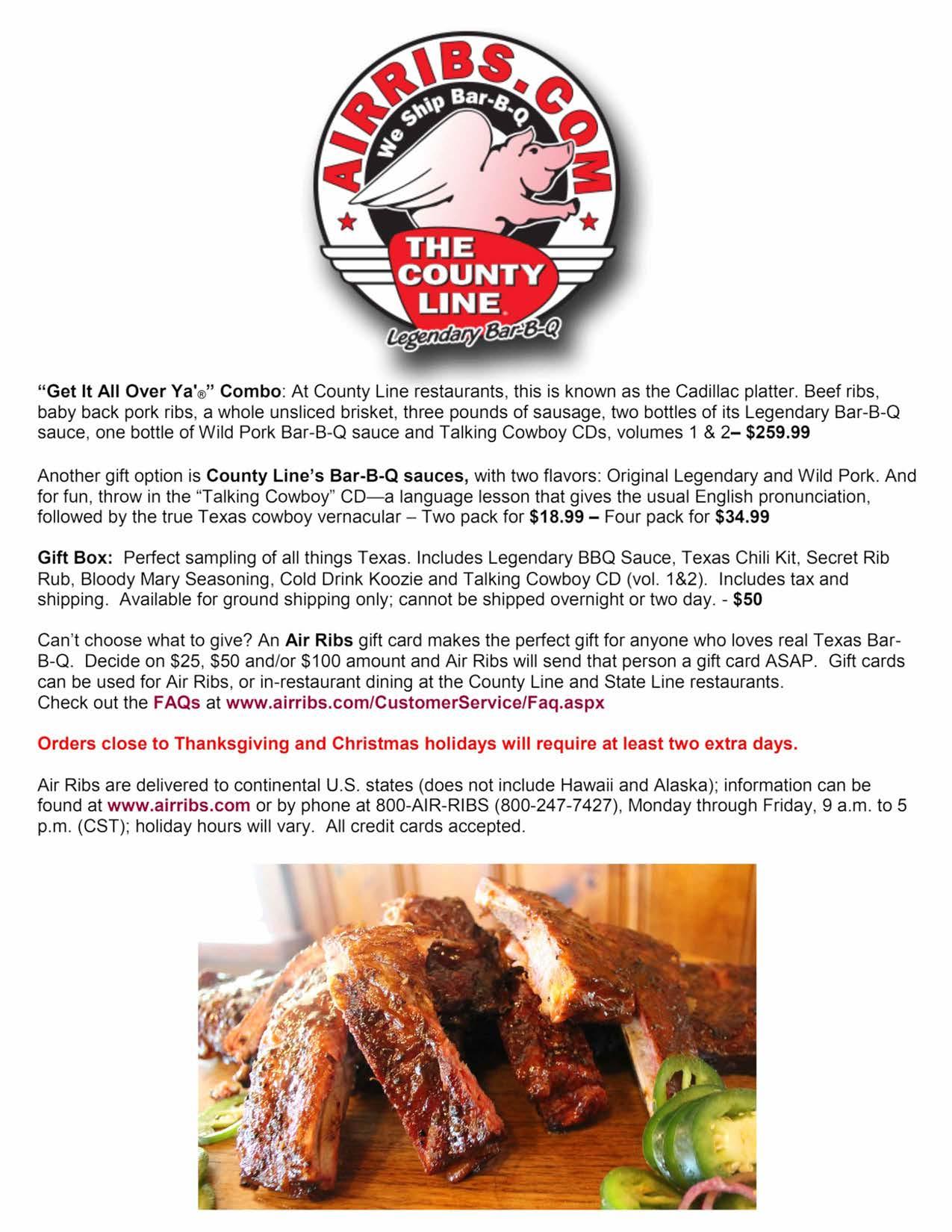 AIRRIBS.COM
We Ship Bar-B-Q
THE COUNTY LINE®
Legendary Bar-B-Q

"Get It All Over Ya'®" Combo: At County Line restaurants, this is known as the Cadillac platter. Beef ribs, baby back pork ribs, a whole unsliced brisket, three pounds of sausage, two bottles of its Legendary Bar-B-Q sauce, one bottle of Wild Pork Bar-B-Q sauce and Talking Cowboy CDs, volumes 1 & 2– $259.99

Another gift option is County Line's Bar-B-Q sauces, with two flavors: Original Legendary and Wild Pork. And for fun, throw in the "Talking Cowboy" CD—a language lesson that gives the usual English pronunciation, followed by the true Texas cowboy vernacular – Two pack for $18.99 – Four pack for $34.99

Gift Box: Perfect sampling of all things Texas. Includes Legendary BBQ Sauce, Texas Chili Kit, Secret Rib Rub, Bloody Mary Seasoning, Cold Drink Koozie and Talking Cowboy CD (vol. 1&2). Includes tax and shipping. Available for ground shipping only; cannot be shipped overnight or two day. - $50

Can't choose what to give? An Air Ribs gift card makes the perfect gift for anyone who loves real Texas Bar-B-Q. Decide on $25, $50 and/or $100 amount and Air Ribs will send that person a gift card ASAP. Gift cards can be used for Air Ribs, or in-restaurant dining at the County Line and State Line restaurants.
Check out the FAQs at www.airribs.com/CustomerService/Faq.aspx

Orders close to Thanksgiving and Christmas holidays will require at least two extra days.

Air Ribs are delivered to continental U.S. states (does not include Hawaii and Alaska); information can be found at www.airribs.com or by phone at 800-AIR-RIBS (800-247-7427), Monday through Friday, 9 a.m. to 5 p.m. (CST); holiday hours will vary. All credit cards accepted.